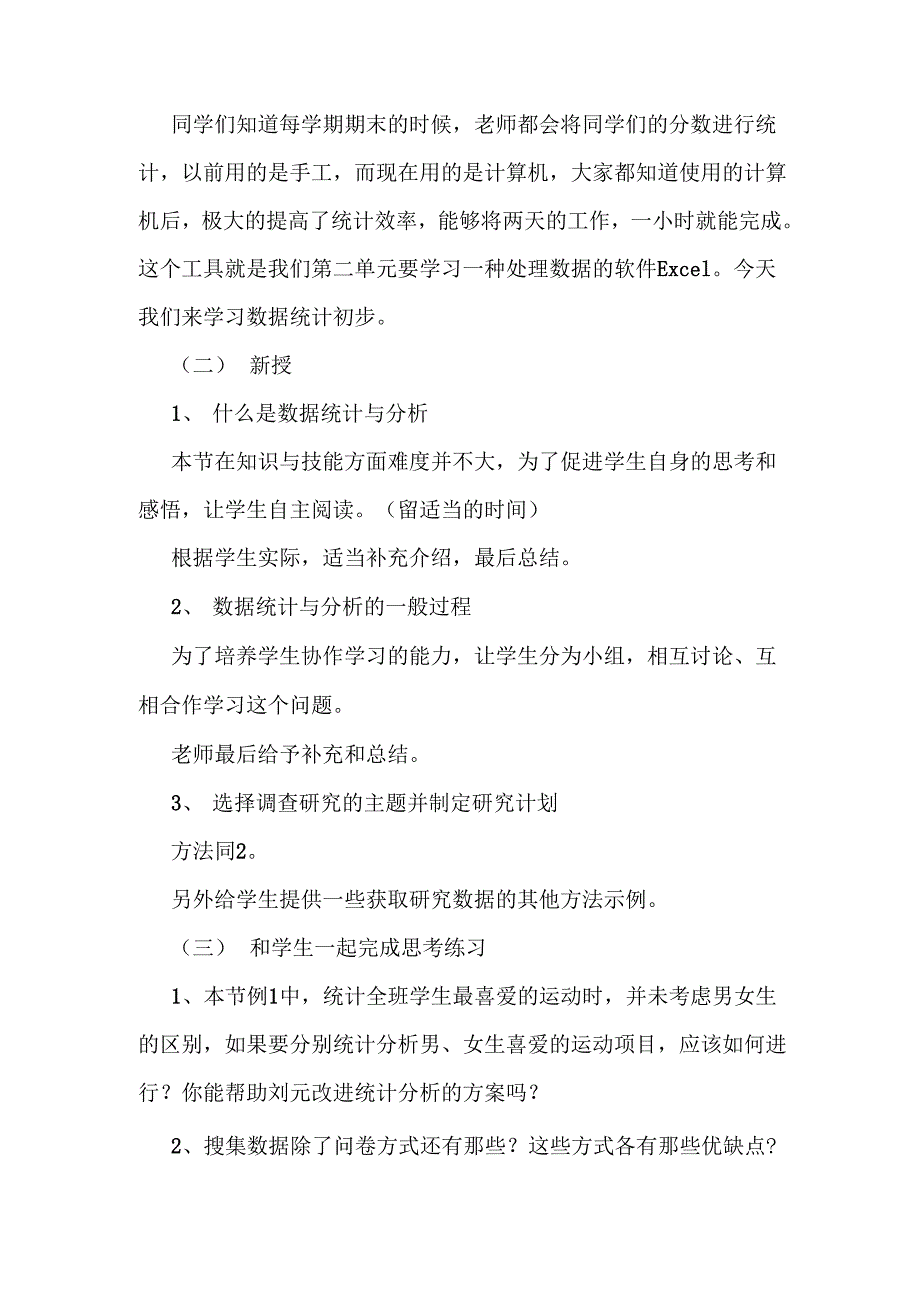 同学们知道每学期期末的时候，老师都会将同学们的分数进行统计，以前用的是手工，而现在用的是计算机，大家都知道使用的计算机后，极大的提高了统计效率，能够将两天的工作，一小时就能完成。这个工具就是我们第二单元要学习一种处理数据的软件Excel。今天我们来学习数据统计初步。

（二） 新授

1、 什么是数据统计与分析

本节在知识与技能方面难度并不大，为了促进学生自身的思考和感悟，让学生自主阅读。（留适当的时间）

根据学生实际，适当补充介绍，最后总结。

2、 数据统计与分析的一般过程

为了培养学生协作学习的能力，让学生分为小组，相互讨论、互相合作学习这个问题。

老师最后给予补充和总结。

3、 选择调查研究的主题并制定研究计划

方法同2。

另外给学生提供一些获取研究数据的其他方法示例。

（三） 和学生一起完成思考练习

1、本节例1中，统计全班学生最喜爱的运动时，并未考虑男女生的区别，如果要分别统计分析男、女生喜爱的运动项目，应该如何进行？你能帮助刘元改进统计分析的方案吗？

2、搜集数据除了问卷方式还有那些？这些方式各有那些优缺点?